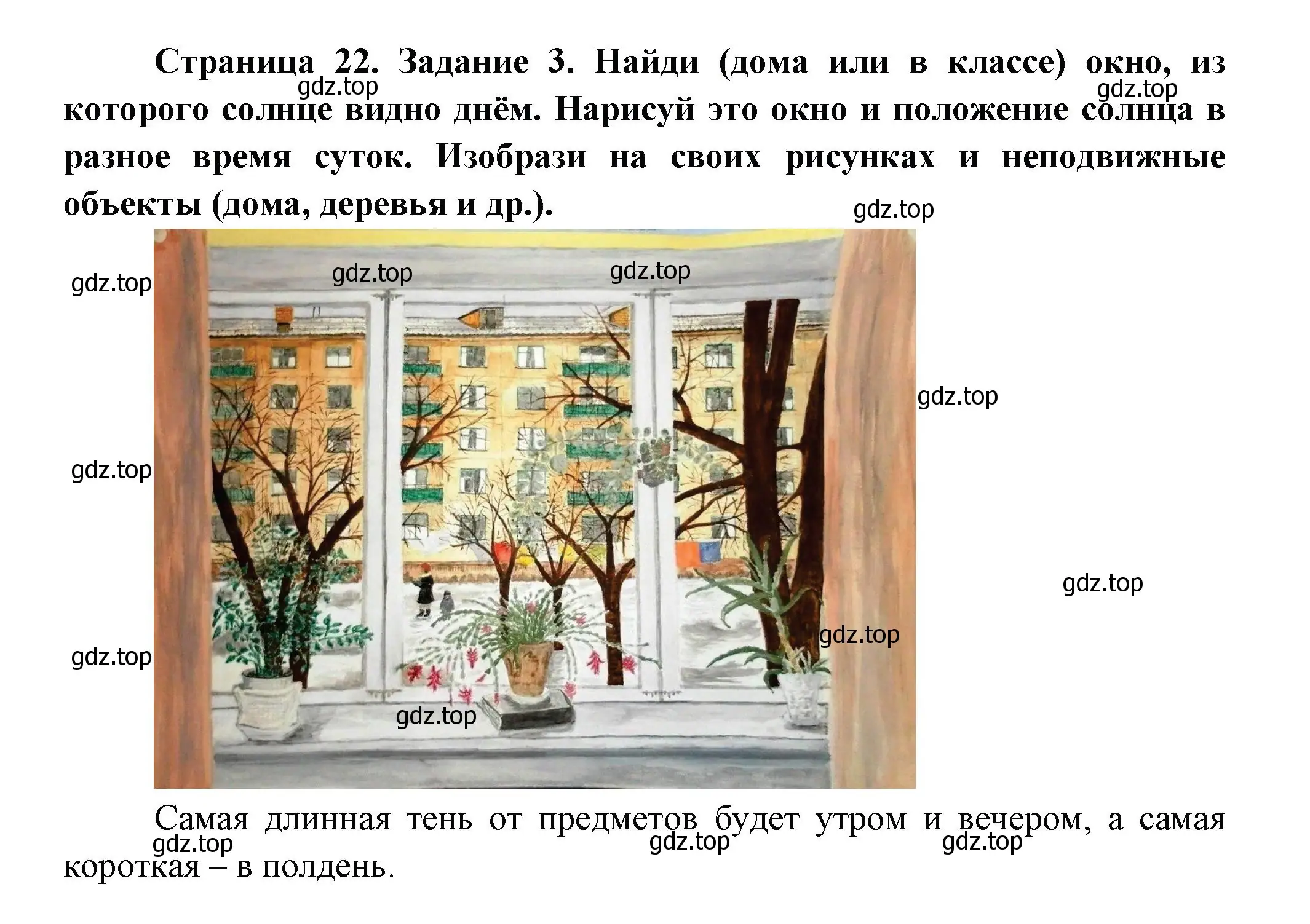 Страница 22. Задание 3. Найди (дома или в классе) окно, из которого солнце видно днём. Нарисуй это окно и положение солнца в разное время суток. Изобрази на своих рисунках и неподвижные объекты (дома, деревья и др.).

gdz.top gdz.top gdz.top

gdz.top gdz.top gdz.top

gdz.top

gdz.top

gdz.top

gdz.top

gdz.top

gdz.top

Самая длинная тень от предметов будет утром и вечером, а самая короткая – в полдень.

gdz.top gdz.top gdz.top